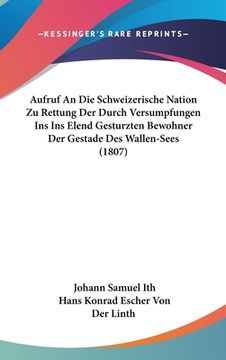 —KESSINGER'S RARE REPRINTS—

Aufruf An Die Schweizerische Nation Zu Rettung Der Durch Versumpfungen Ins Ins Elend Gesturzten Bewohner Der Gestade Des Wallen-Sees (1807)

Johann Samuel Ith
Hans Konrad Escher Von Der Linth